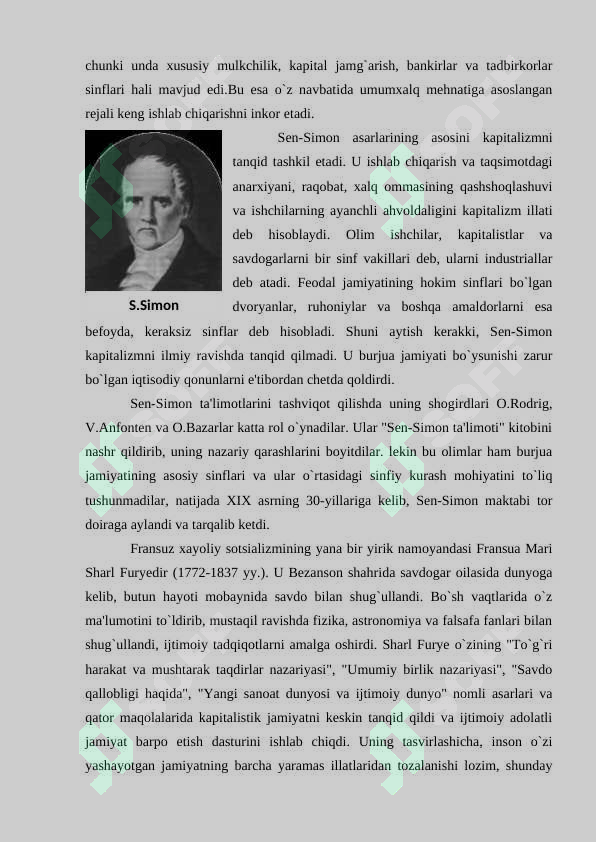 chunki unda xususiy mulkchilik, kapital jamg`arish, bankirlar va tadbirkorlar sinflari hali mavjud edi.Bu esa o`z navbatida umumxalq mehnatiga asoslangan rejali keng ishlab chiqarishni inkor etadi.

S.Simon

Sen-Simon asarlarining asosini kapitalizmni tanqid tashkil etadi. U ishlab chiqarish va taqsimotdagi anarxiyani, raqobat, xalq ommasining qashshoqlashuvi va ishchilarning ayanchli ahvoldaligini kapitalizm illati deb hisoblaydi. Olim ishchilar, kapitalistlar va savdogarlarni bir sinf vakillari deb, ularni industriallar deb atadi. Feodal jamiyatining hokim sinflari bo`lgan dvoryanlar, ruhoniylar va boshqa amaldorlarni esa befoyda, keraksiz sinflar deb hisobladi. Shuni aytish kerakki, Sen-Simon kapitalizmni ilmiy ravishda tanqid qilmadi. U burjua jamiyati bo`ysunishi zarur bo`lgan iqtisodiy qonunlarni e'tibordan chetda qoldirdi.

Sen-Simon ta'limotlarini tashviqot qilishda uning shogirdlari O.Rodrig, V.Anfonten va O.Bazarlar katta rol o`ynadilar. Ular "Sen-Simon ta'limoti" kitobini nashr qildirib, uning nazariy qarashlarini boyitdilar. lekin bu olimlar ham burjua jamiyatining asosiy sinflari va ular o`rtasidagi sinfiy kurash mohiyatini to`liq tushunmadilar, natijada XIX asrning 30-yillariga kelib, Sen-Simon maktabi tor doiraga aylandi va tarqalib ketdi.

Fransuz xayoliy sotsializmining yana bir yirik namoyandasi Fransua Mari Sharl Furyedir (1772-1837 yy.). U Bezanson shahrida savdogar oilasida dunyoga kelib, butun hayoti mobaynida savdo bilan shug`ullandi. Bo`sh vaqtlarida o`z ma'lumotini to`ldirib, mustaqil ravishda fizika, astronomiya va falsafa fanlari bilan shug`ullandi, ijtimoiy tadqiqotlarni amalga oshirdi. Sharl Furye o`zining "To`g`ri harakat va mushtarak taqdirlar nazariyasi", "Umumiy birlik nazariyasi", "Savdo qallobligi haqida", "Yangi sanoat dunyosi va ijtimoiy dunyo" nomli asarlari va qator maqolalarida kapitalistik jamiyatni keskin tanqid qildi va ijtimoiy adolatli jamiyat barpo etish dasturini ishlab chiqdi. Uning tasvirlashicha, inson o`zi yashayotgan jamiyatning barcha yaramas illatlaridan tozalanishi lozim, shunday